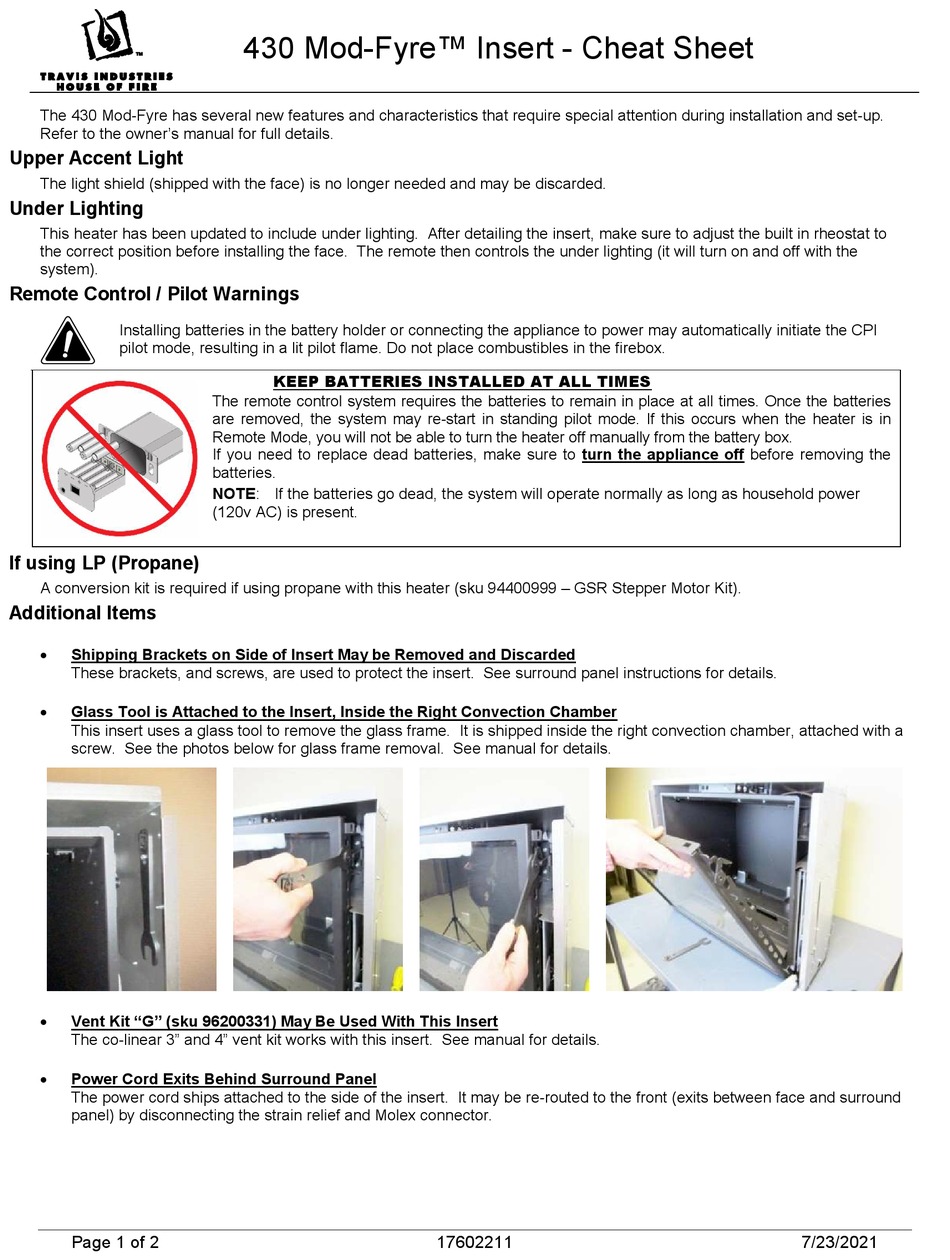 TRAVIS INDUSTRIES
HOUSE OF FIRE

430 Mod-Fyre™ Insert - Cheat Sheet

The 430 Mod-Fyre has several new features and characteristics that require special attention during installation and set-up. Refer to the owner's manual for full details.

Upper Accent Light
The light shield (shipped with the face) is no longer needed and may be discarded.

Under Lighting
This heater has been updated to include under lighting. After detailing the insert, make sure to adjust the built in rheostat to the correct position before installing the face. The remote then controls the under lighting (it will turn on and off with the system).

Remote Control / Pilot Warnings
Installing batteries in the battery holder or connecting the appliance to power may automatically initiate the CPI pilot mode, resulting in a lit pilot flame. Do not place combustibles in the firebox.

KEEP BATTERIES INSTALLED AT ALL TIMES
The remote control system requires the batteries to remain in place at all times. Once the batteries are removed, the system may re-start in standing pilot mode. If this occurs when the heater is in Remote Mode, you will not be able to turn the heater off manually from the battery box.
If you need to replace dead batteries, make sure to turn the appliance off before removing the batteries.
NOTE: If the batteries go dead, the system will operate normally as long as household power (120v AC) is present.

If using LP (Propane)
A conversion kit is required if using propane with this heater (sku 94400999 – GSR Stepper Motor Kit).

Additional Items

• Shipping Brackets on Side of Insert May be Removed and Discarded
These brackets, and screws, are used to protect the insert. See surround panel instructions for details.

• Glass Tool is Attached to the Insert, Inside the Right Convection Chamber
This insert uses a glass tool to remove the glass frame. It is shipped inside the right convection chamber, attached with a screw. See the photos below for glass frame removal. See manual for details.

• Vent Kit "G" (sku 96200331) May Be Used With This Insert
The co-linear 3" and 4" vent kit works with this insert. See manual for details.

• Power Cord Exits Behind Surround Panel
The power cord ships attached to the side of the insert. It may be re-routed to the front (exits between face and surround panel) by disconnecting the strain relief and Molex connector.

Page 1 of 2 17602211 7/23/2021